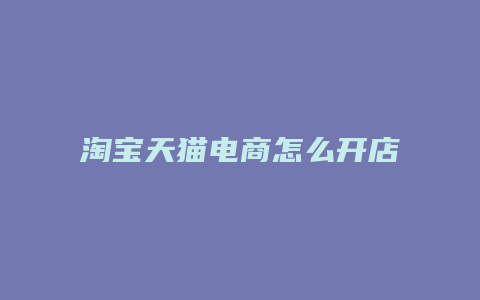 淘宝天猫电商怎么开店